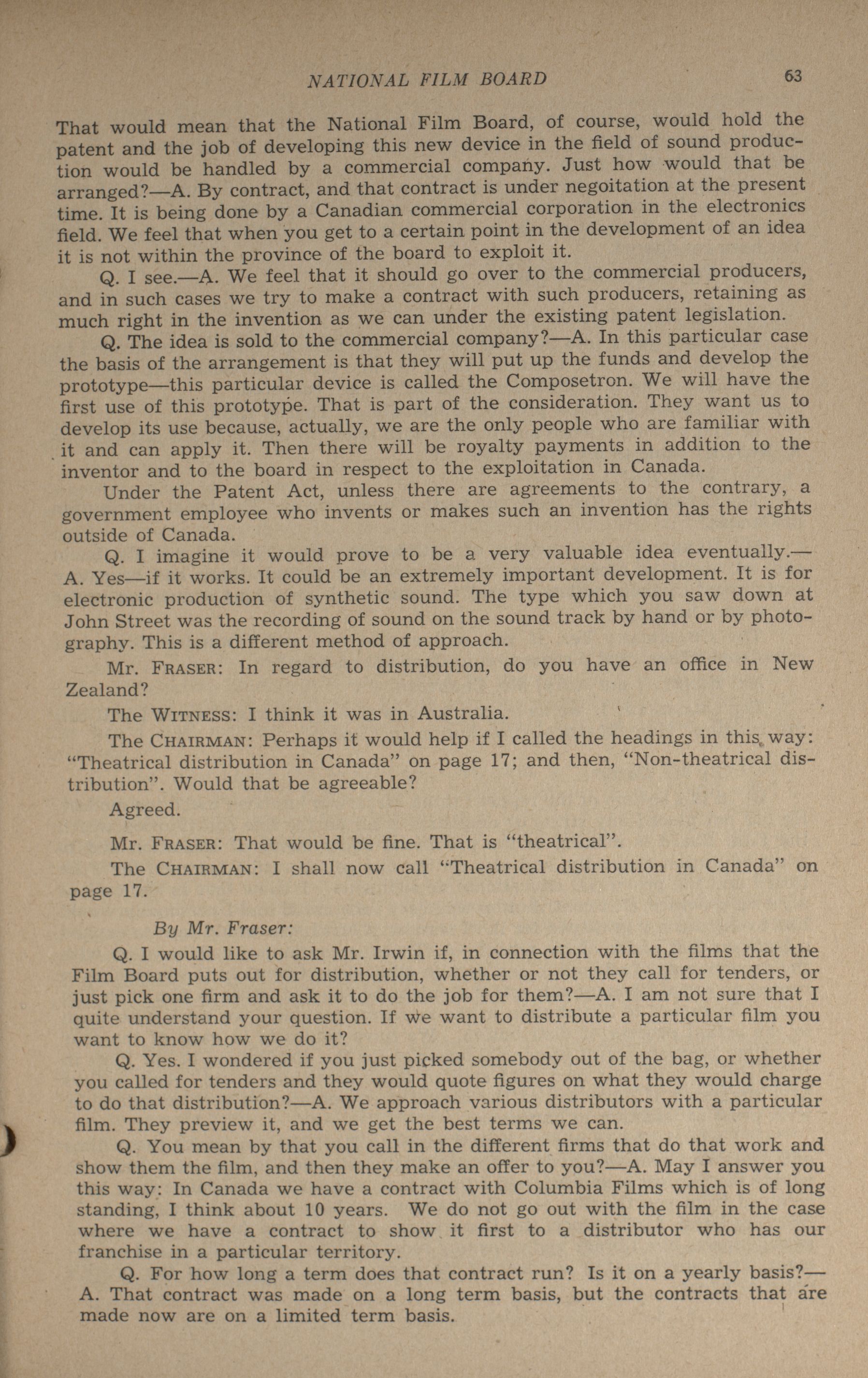 NATIONAL FILM BOARD 63

That would mean that the National Film Board, of course, would hold the patent and the job of developing this new device in the field of sound production would be handled by a commercial company. Just how would that be arranged?—A. By contract, and that contract is under negoitation at the present time. It is being done by a Canadian commercial corporation in the electronics field. We feel that when you get to a certain point in the development of an idea it is not within the province of the board to exploit it.

Q. I see.—A. We feel that it should go over to the commercial producers, and in such cases we try to make a contract with such producers, retaining as much right in the invention as we can under the existing patent legislation.

Q. The idea is sold to the commercial company?—A. In this particular case the basis of the arrangement is that they will put up the funds and develop the prototype—this particular device is called the Composetron. We will have the first use of this prototype. That is part of the consideration. They want us to develop its use because, actually, we are the only people who are familiar with it and can apply it. Then there will be royalty payments in addition to the inventor and to the board in respect to the exploitation in Canada.

Under the Patent Act, unless there are agreements to the contrary, a government employee who invents or makes such an invention has the rights outside of Canada.

Q. I imagine it would prove to be a very valuable idea eventually.—A. Yes—if it works. It could be an extremely important development. It is for electronic production of synthetic sound. The type which you saw down at John Street was the recording of sound on the sound track by hand or by photography. This is a different method of approach.

Mr. FRASER: In regard to distribution, do you have an office in New Zealand?

The WITNESS: I think it was in Australia.

The CHAIRMAN: Perhaps it would help if I called the headings in this way: "Theatrical distribution in Canada" on page 17; and then, "Non-theatrical distribution". Would that be agreeable?

Agreed.

Mr. FRASER: That would be fine. That is "theatrical".

The CHAIRMAN: I shall now call "Theatrical distribution in Canada" on page 17.

By Mr. Fraser:

Q. I would like to ask Mr. Irwin if, in connection with the films that the Film Board puts out for distribution, whether or not they call for tenders, or just pick one firm and ask it to do the job for them?—A. I am not sure that I quite understand your question. If we want to distribute a particular film you want to know how we do it?

Q. Yes. I wondered if you just picked somebody out of the bag, or whether you called for tenders and they would quote figures on what they would charge to do that distribution?—A. We approach various distributors with a particular film. They preview it, and we get the best terms we can.

Q. You mean by that you call in the different firms that do that work and show them the film, and then they make an offer to you?—A. May I answer you this way: In Canada we have a contract with Columbia Films which is of long standing, I think about 10 years. We do not go out with the film in the case where we have a contract to show it first to a distributor who has our franchise in a particular territory.

Q. For how long a term does that contract run? Is it on a yearly basis?—A. That contract was made on a long term basis, but the contracts that are made now are on a limited term basis.